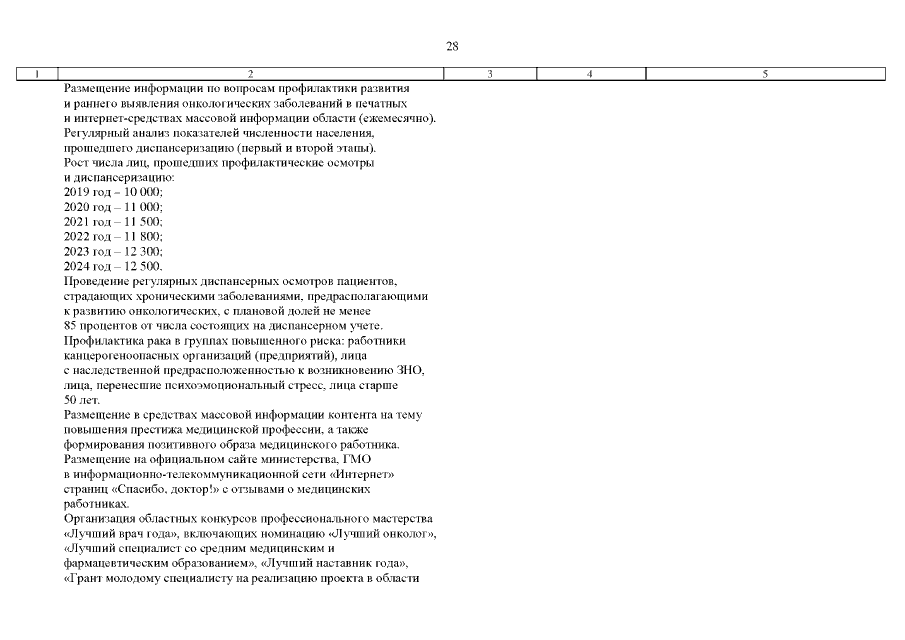 28

| 1 | 2 | 3 | 4 | 5 |
|---|---|---|---|---|
|  | Размещение информации по вопросам профилактики развития и раннего выявления онкологических заболеваний в печатных и интернет-средствах массовой информации области (ежемесячно). Регулярный анализ показателей численности населения, прошедшего диспансеризацию (первый и второй этапы). Рост числа лиц, прошедших профилактические осмотры и диспансеризацию: 2019 год – 10 000; 2020 год – 11 000; 2021 год – 11 500; 2022 год – 11 800; 2023 год – 12 300; 2024 год – 12 500. Проведение регулярных диспансерных осмотров пациентов, страдающих хроническими заболеваниями, предрасполагающими к развитию онкологических, с плановой долей не менее 85 процентов от числа состоящих на диспансерном учете. Профилактика рака в группах повышенного риска: работники канцерогеноопасных организаций (предприятий), лица с наследственной предрасположенностью к возникновению ЗНО, лица, перенесшие психоэмоциональный стресс, лица старше 50 лет. Размещение в средствах массовой информации контента на тему повышения престижа медицинской профессии, а также формирования позитивного образа медицинского работника. Размещение на официальном сайте министерства, ГМО в информационно-телекоммуникационной сети «Интернет» страниц «Спасибо, доктор!» с отзывами о медицинских работниках. Организация областных конкурсов профессионального мастерства «Лучший врач года», включающих номинацию «Лучший онколог», «Лучший специалист со средним медицинским и фармацевтическим образованием», «Лучший наставник года», «Грант молодому специалисту на реализацию проекта в области |  |  |  |